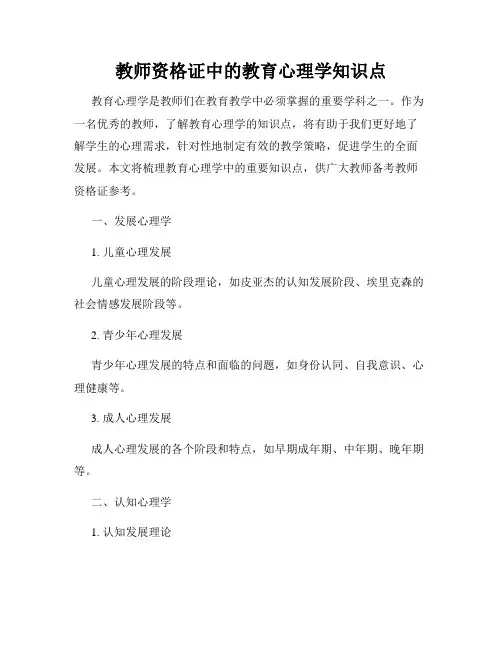 教师资格证中的教育心理学知识点

教育心理学是教师们在教育教学中必须掌握的重要学科之一。作为一名优秀的教师，了解教育心理学的知识点，将有助于我们更好地了解学生的心理需求，针对性地制定有效的教学策略，促进学生的全面发展。本文将梳理教育心理学中的重要知识点，供广大教师备考教师资格证参考。

一、发展心理学

1. 儿童心理发展

儿童心理发展的阶段理论，如皮亚杰的认知发展阶段、埃里克森的社会情感发展阶段等。

2. 青少年心理发展

青少年心理发展的特点和面临的问题，如身份认同、自我意识、心理健康等。

3. 成人心理发展

成人心理发展的各个阶段和特点，如早期成年期、中年期、晚年期等。

二、认知心理学

1. 认知发展理论